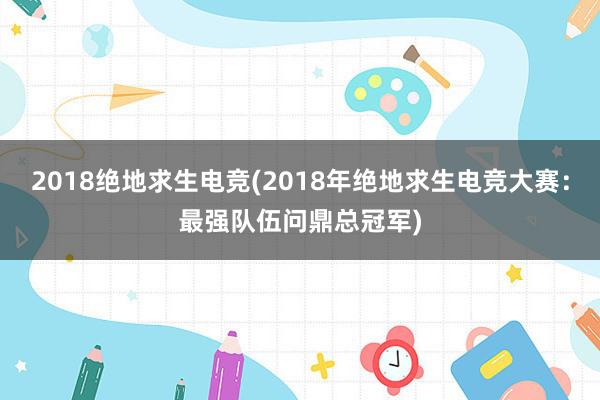 2018绝地求生电竞(2018年绝地求生电竞大赛：最强队伍问鼎总冠军)